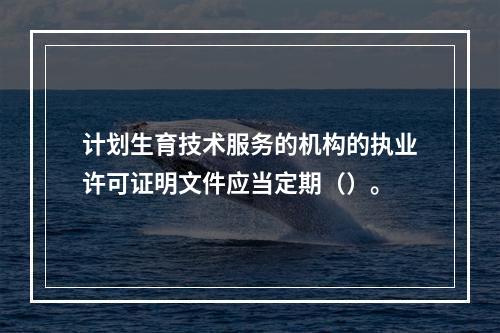 计划生育技术服务的机构的执业许可证明文件应当定期（）。